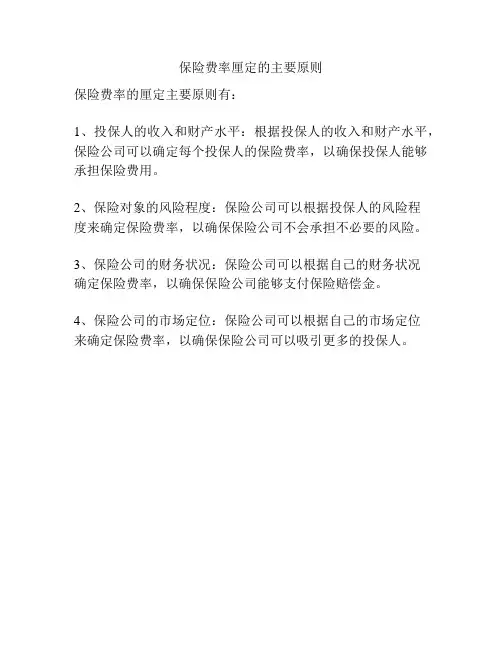 保险费率厘定的主要原则

保险费率的厘定主要原则有：

1、投保人的收入和财产水平：根据投保人的收入和财产水平，保险公司可以确定每个投保人的保险费率，以确保投保人能够承担保险费用。

2、保险对象的风险程度：保险公司可以根据投保人的风险程度来确定保险费率，以确保保险公司不会承担不必要的风险。

3、保险公司的财务状况：保险公司可以根据自己的财务状况确定保险费率，以确保保险公司能够支付保险赔偿金。

4、保险公司的市场定位：保险公司可以根据自己的市场定位来确定保险费率，以确保保险公司可以吸引更多的投保人。